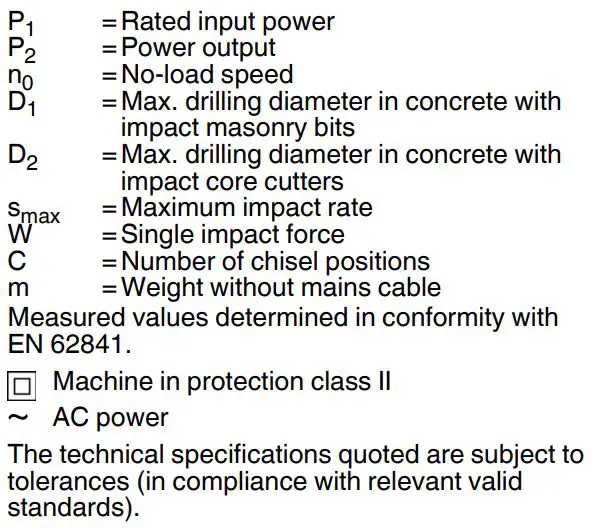 $P_1$ = Rated input power
$P_2$ = Power output
$n_0$ = No-load speed
$D_1$ = Max. drilling diameter in concrete with impact masonry bits
$D_2$ = Max. drilling diameter in concrete with impact core cutters
$s_{max}$ = Maximum impact rate
W = Single impact force
C = Number of chisel positions
m = Weight without mains cable
Measured values determined in conformity with EN 62841.

Machine in protection class II

~ AC power

The technical specifications quoted are subject to tolerances (in compliance with relevant valid standards).